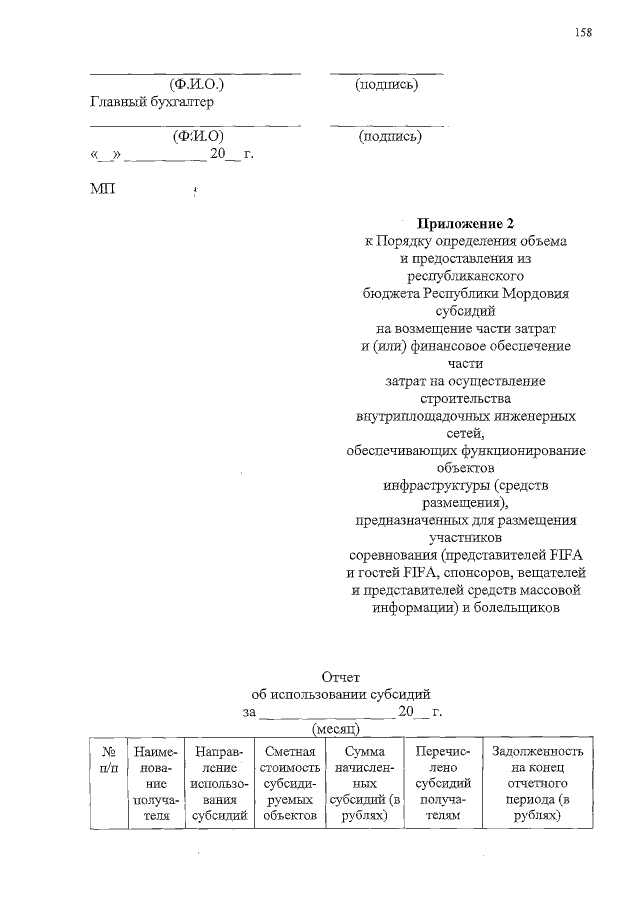 158

(Ф.И.О.) (подпись)

Главный бухгалтер

(Ф.И.О) (подпись)

«__» __________ 20__ г.

МП

**Приложение 2**
к Порядку определения объема и предоставления из республиканского бюджета Республики Мордовия субсидий на возмещение части затрат и (или) финансовое обеспечение части затрат на осуществление строительства внутриплощадочных инженерных сетей, обеспечивающих функционирование объектов инфраструктуры (средств размещения), предназначенных для размещения участников соревнования (представителей FIFA и гостей FIFA, спонсоров, вещателей и представителей средств массовой информации) и болельщиков

Отчет
об использовании субсидий
за __________________ 20__ г.
(месяц)

| № п/п | Наименование получателя | Направление использования субсидий | Сметная стоимость субсидируемых объектов | Сумма начисленных субсидий (в рублях) | Перечислено субсидий получателям | Задолженность на конец отчетного периода (в рублях) |
|---|---|---|---|---|---|---|